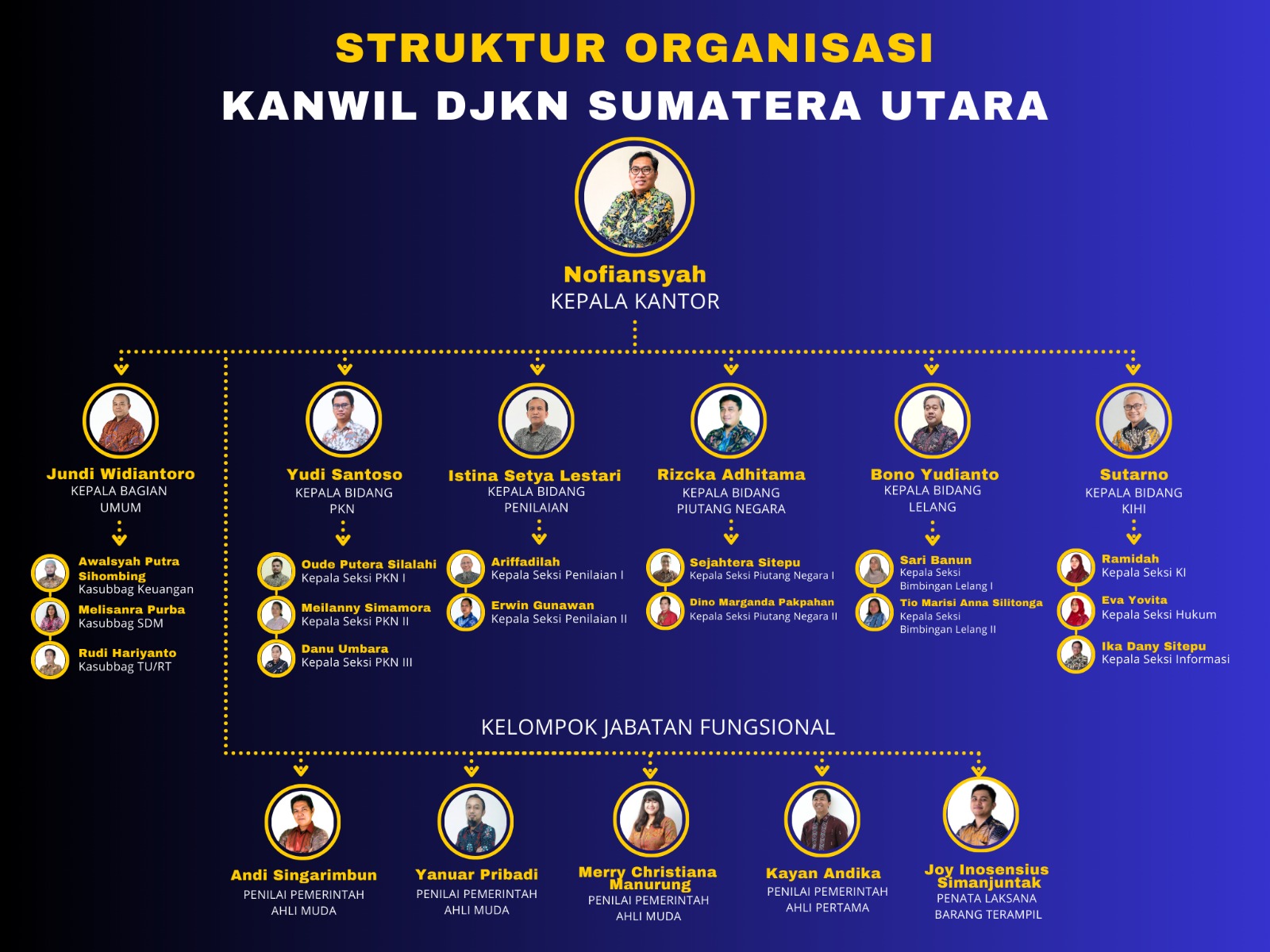 STRUKTUR ORGANISASI
KANWIL DJKN SUMATERA UTARA

Nofiansyah
KEPALA KANTOR

Jundi Widiantoro
KEPALA BAGIAN UMUM

Awalsyah Putra Sihombing
Kasubbag Keuangan

Melisanra Purba
Kasubbag SDM

Rudi Hariyanto
Kasubbag TU/RT

Yudi Santoso
KEPALA BIDANG PKN

Oude Putera Silalahi
Kepala Seksi PKN I

Meilanny Simamora
Kepala Seksi PKN II

Danu Umbara
Kepala Seksi PKN III

Istina Setya Lestari
KEPALA BIDANG PENILAIAN

Ariffadilah
Kepala Seksi Penilaian I

Erwin Gunawan
Kepala Seksi Penilaian II

Rizcka Adhitama
KEPALA BIDANG PIUTANG NEGARA

Sejahtera Sitepu
Kepala Seksi Piutang Negara I

Dino Marganda Pakpahan
Kepala Seksi Piutang Negara II

Bono Yudianto
KEPALA BIDANG LELANG

Sari Banun
Kepala Seksi Bimbingan Lelang I

Tio Marisi Anna Silitonga
Kepala Seksi Bimbingan Lelang II

Sutarno
KEPALA BIDANG KIHI

Ramidah
Kepala Seksi KI

Eva Yovita
Kepala Seksi Hukum

Ika Dany Sitepu
Kepala Seksi Informasi

KELOMPOK JABATAN FUNGSIONAL

Andi Singarimbun
PENILAI PEMERINTAH AHLI MUDA

Yanuar Pribadi
PENILAI PEMERINTAH AHLI MUDA

Merry Christiana Manurung
PENILAI PEMERINTAH AHLI MUDA

Kayan Andika
PENILAI PEMERINTAH AHLI PERTAMA

Joy Inosensius Simanjuntak
PENATA LAKSANA BARANG TERAMPIL